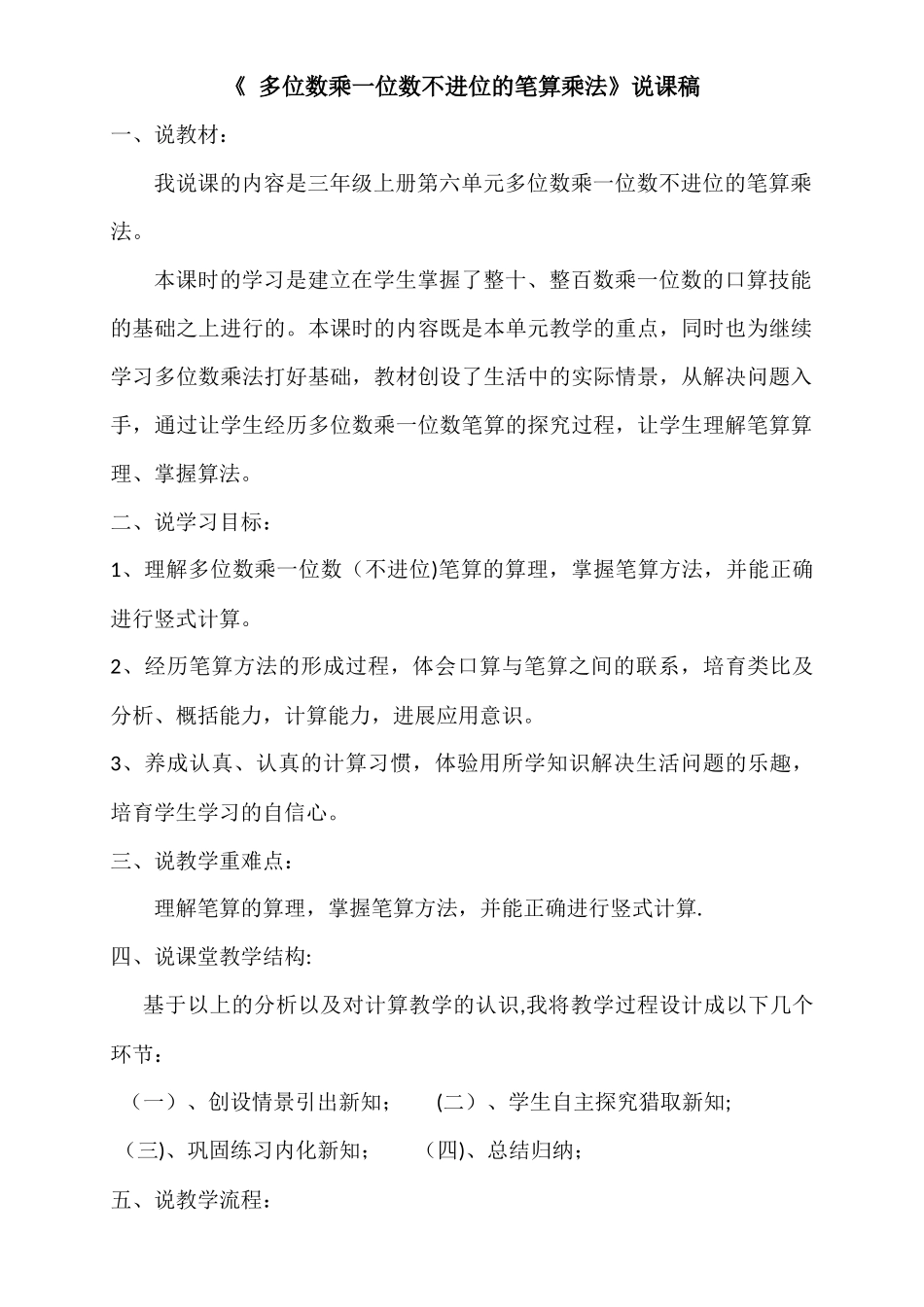 《 多位数乘一位数不进位的笔算乘法》说课稿

一、说教材：

我说课的内容是三年级上册第六单元多位数乘一位数不进位的笔算乘法。

本课时的学习是建立在学生掌握了整十、整百数乘一位数的口算技能的基础之上进行的。本课时的内容既是本单元教学的重点，同时也为继续学习多位数乘法打好基础，教材创设了生活中的实际情景，从解决问题入手，通过让学生经历多位数乘一位数笔算的探究过程，让学生理解笔算算理、掌握算法。

二、说学习目标：

1、理解多位数乘一位数（不进位)笔算的算理，掌握笔算方法，并能正确进行竖式计算。

2、经历笔算方法的形成过程，体会口算与笔算之间的联系，培育类比及分析、概括能力，计算能力，进展应用意识。

3、养成认真、认真的计算习惯，体验用所学知识解决生活问题的乐趣，培育学生学习的自信心。

三、说教学重难点：

理解笔算的算理，掌握笔算方法，并能正确进行竖式计算.

四、说课堂教学结构:

基于以上的分析以及对计算教学的认识,我将教学过程设计成以下几个环节：

（一）、创设情景引出新知； (二）、学生自主探究猎取新知;

(三)、巩固练习内化新知； (四)、总结归纳；

五、说教学流程：